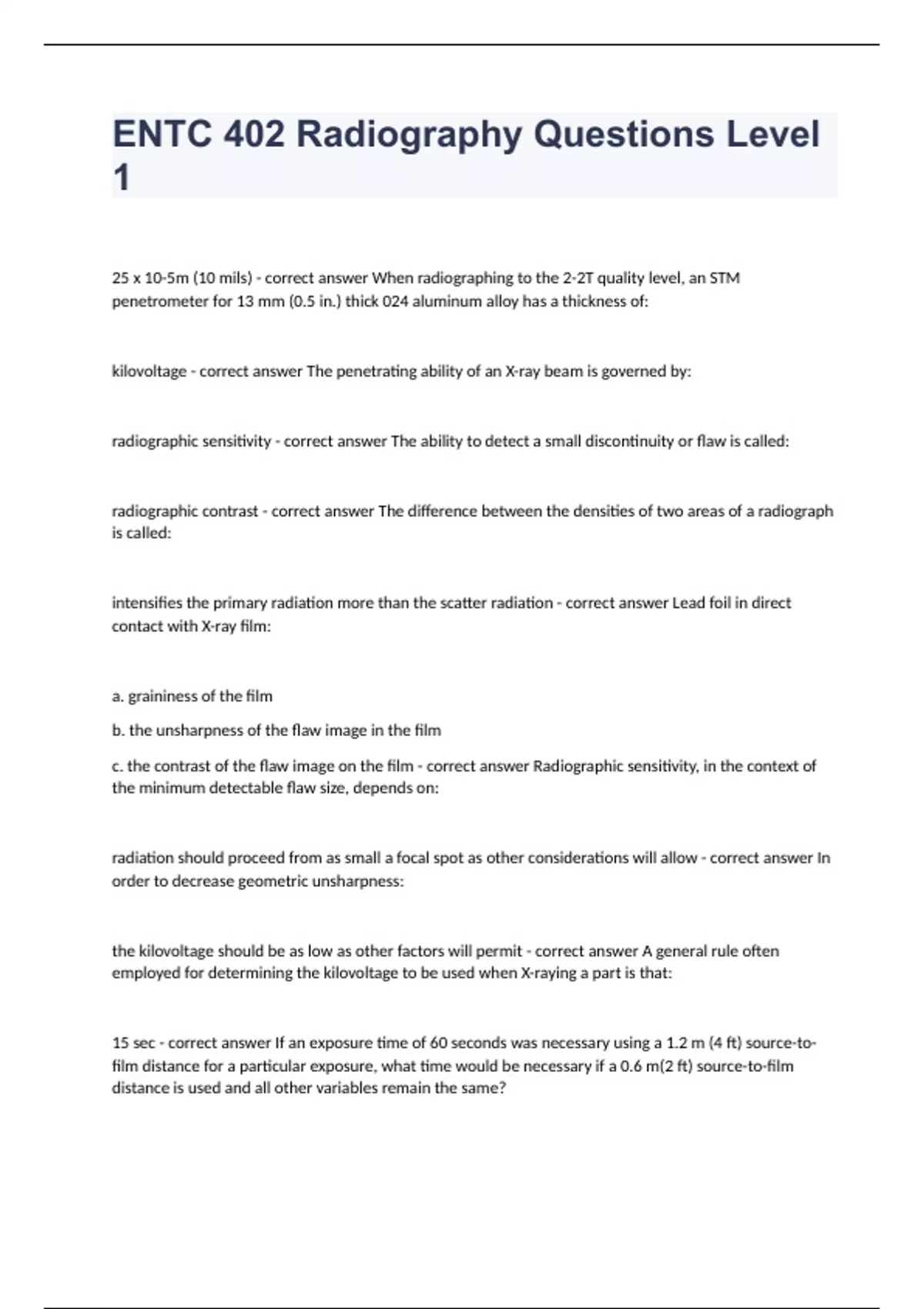 ENTC 402 Radiography Questions Level 1

25 x 10-5m (10 mils) - correct answer When radiographing to the 2-2T quality level, an STM penetrometer for 13 mm (0.5 in.) thick 024 aluminum alloy has a thickness of:

kilovoltage - correct answer The penetrating ability of an X-ray beam is governed by:

radiographic sensitivity - correct answer The ability to detect a small discontinuity or flaw is called:

radiographic contrast - correct answer The difference between the densities of two areas of a radiograph is called:

intensifies the primary radiation more than the scatter radiation - correct answer Lead foil in direct contact with X-ray film:

a. graininess of the film

b. the unsharpness of the flaw image in the film

c. the contrast of the flaw image on the film - correct answer Radiographic sensitivity, in the context of the minimum detectable flaw size, depends on:

radiation should proceed from as small a focal spot as other considerations will allow - correct answer In order to decrease geometric unsharpness:

the kilovoltage should be as low as other factors will permit - correct answer A general rule often employed for determining the kilovoltage to be used when X-raying a part is that:

15 sec - correct answer If an exposure time of 60 seconds was necessary using a 1.2 m (4 ft) source-to-film distance for a particular exposure, what time would be necessary if a 0.6 m(2 ft) source-to-film distance is used and all other variables remain the same?